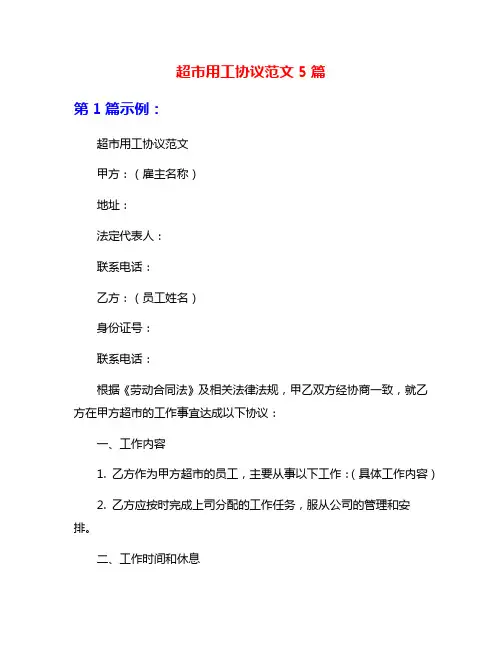 超市用工协议范文 5 篇

第 1 篇示例：

超市用工协议范文

甲方：（雇主名称）

地址：

法定代表人：

联系电话：

乙方：（员工姓名）

身份证号：

联系电话：

根据《劳动合同法》及相关法律法规，甲乙双方经协商一致，就乙方在甲方超市的工作事宜达成以下协议：

一、工作内容

1. 乙方作为甲方超市的员工，主要从事以下工作：（具体工作内容）

2. 乙方应按时完成上司分配的工作任务，服从公司的管理和安排。

二、工作时间和休息